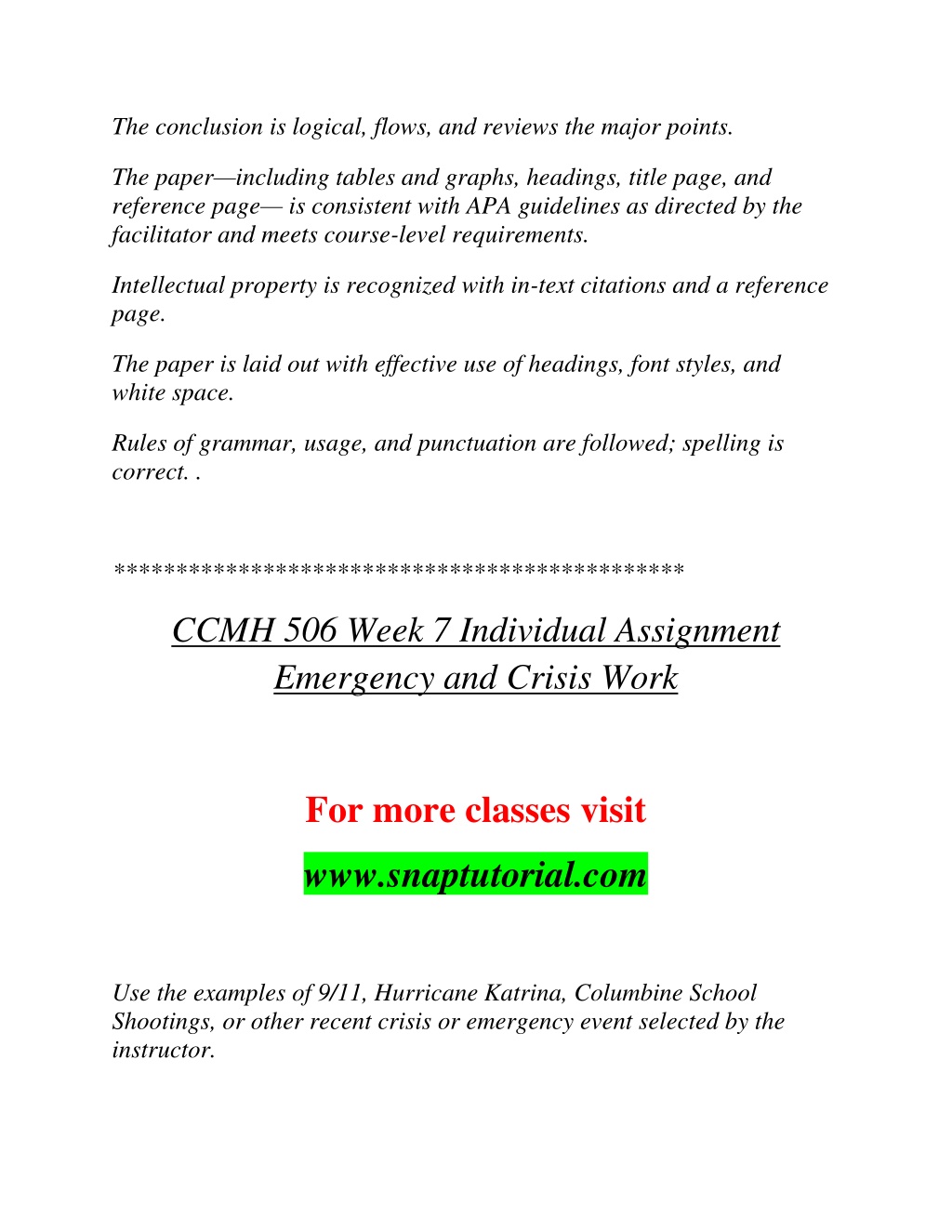 The conclusion is logical, flows, and reviews the major points.

The paper—including tables and graphs, headings, title page, and reference page— is consistent with APA guidelines as directed by the facilitator and meets course-level requirements.

Intellectual property is recognized with in-text citations and a reference page.

The paper is laid out with effective use of headings, font styles, and white space.

Rules of grammar, usage, and punctuation are followed; spelling is correct. .

********************************************

CCMH 506 Week 7 Individual Assignment Emergency and Crisis Work

For more classes visit

www.snaptutorial.com

Use the examples of 9/11, Hurricane Katrina, Columbine School Shootings, or other recent crisis or emergency event selected by the instructor.